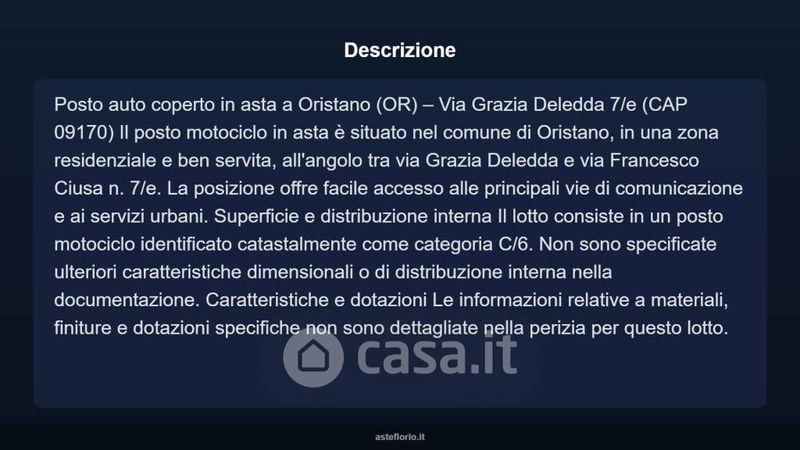 Descrizione

Posto auto coperto in asta a Oristano (OR) – Via Grazia Deledda 7/e (CAP 09170) Il posto motociclo in asta è situato nel comune di Oristano, in una zona residenziale e ben servita, all'angolo tra via Grazia Deledda e via Francesco Ciusa n. 7/e. La posizione offre facile accesso alle principali vie di comunicazione e ai servizi urbani. Superficie e distribuzione interna Il lotto consiste in un posto motociclo identificato catastalmente come categoria C/6. Non sono specificate ulteriori caratteristiche dimensionali o di distribuzione interna nella documentazione. Caratteristiche e dotazioni Le informazioni relative a materiali, finiture e dotazioni specifiche non sono dettagliate nella perizia per questo lotto.

asteflorio.it

casa.it